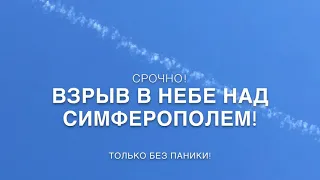 СРОЧНО!
ВЗРЫВ В НЕБЕ НАД СИМФЕРОПОЛЕМ!

ТОЛЬКО БЕЗ ПАНИКИ!